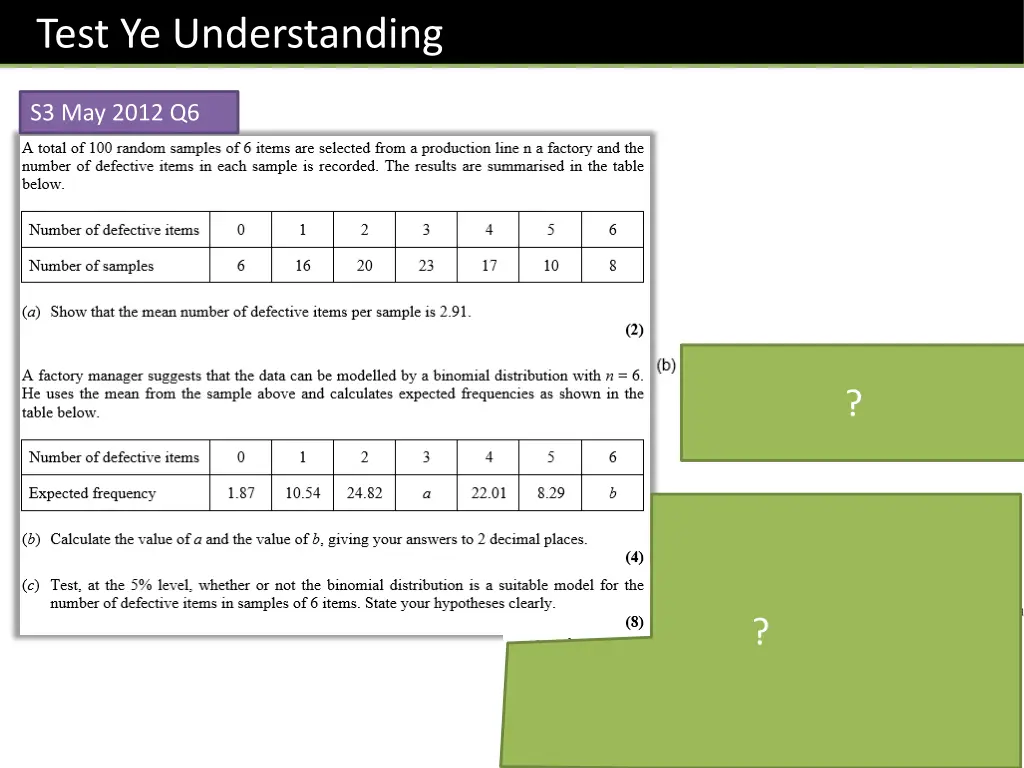 Test Ye Understanding

S3 May 2012 Q6

A total of 100 random samples of 6 items are selected from a production line n a factory and the number of defective items in each sample is recorded. The results are summarised in the table below.

| Number of defective items | 0 | 1 | 2 | 3 | 4 | 5 | 6 |
|---|---|---|---|---|---|---|---|
| Number of samples | 6 | 16 | 20 | 23 | 17 | 10 | 8 |

(a) Show that the mean number of defective items per sample is 2.91.
(2)

A factory manager suggests that the data can be modelled by a binomial distribution with $n = 6$. He uses the mean from the sample above and calculates expected frequencies as shown in the table below.

| Number of defective items | 0 | 1 | 2 | 3 | 4 | 5 | 6 |
|---|---|---|---|---|---|---|---|
| Expected frequency | 1.87 | 10.54 | 24.82 | $a$ | 22.01 | 8.29 | $b$ |

(b) Calculate the value of $a$ and the value of $b$, giving your answers to 2 decimal places.
(4)

(c) Test, at the 5% level, whether or not the binomial distribution is a suitable model for the number of defective items in samples of 6 items. State your hypotheses clearly.
(8)

(b)

?

?